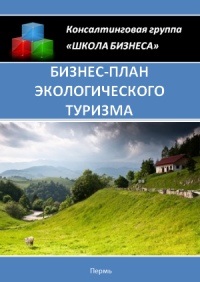 Консалтинговая группа
«ШКОЛА БИЗНЕСА»

БИЗНЕС-ПЛАН
ЭКОЛОГИЧЕСКОГО
ТУРИЗМА

Пермь